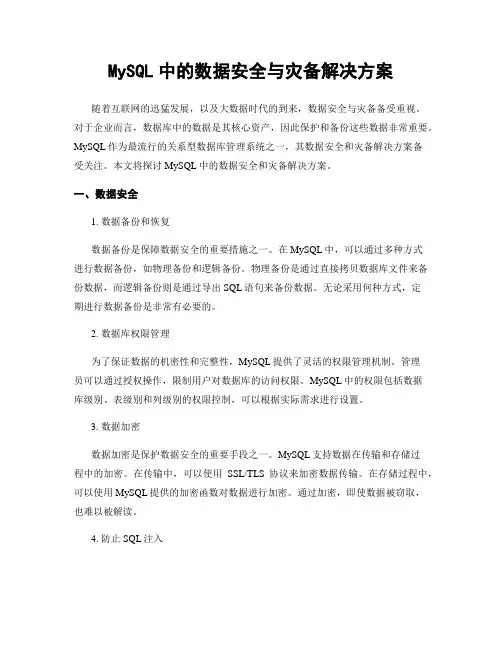 MySQL 中的数据安全与灾备解决方案

随着互联网的迅猛发展，以及大数据时代的到来，数据安全与灾备备受重视。对于企业而言，数据库中的数据是其核心资产，因此保护和备份这些数据非常重要。MySQL 作为最流行的关系型数据库管理系统之一，其数据安全和灾备解决方案备受关注。本文将探讨 MySQL 中的数据安全和灾备解决方案。

一、数据安全

1. 数据备份和恢复

数据备份是保障数据安全的重要措施之一。在 MySQL 中，可以通过多种方式进行数据备份，如物理备份和逻辑备份。物理备份是通过直接拷贝数据库文件来备份数据，而逻辑备份则是通过导出 SQL 语句来备份数据。无论采用何种方式，定期进行数据备份是非常有必要的。

2. 数据库权限管理

为了保证数据的机密性和完整性，MySQL 提供了灵活的权限管理机制。管理员可以通过授权操作，限制用户对数据库的访问权限。MySQL 中的权限包括数据库级别、表级别和列级别的权限控制，可以根据实际需求进行设置。

3. 数据加密

数据加密是保护数据安全的重要手段之一。MySQL 支持数据在传输和存储过程中的加密。在传输中，可以使用 SSL/TLS 协议来加密数据传输。在存储过程中，可以使用 MySQL 提供的加密函数对数据进行加密。通过加密，即使数据被窃取，也难以被解读。

4. 防止 SQL 注入